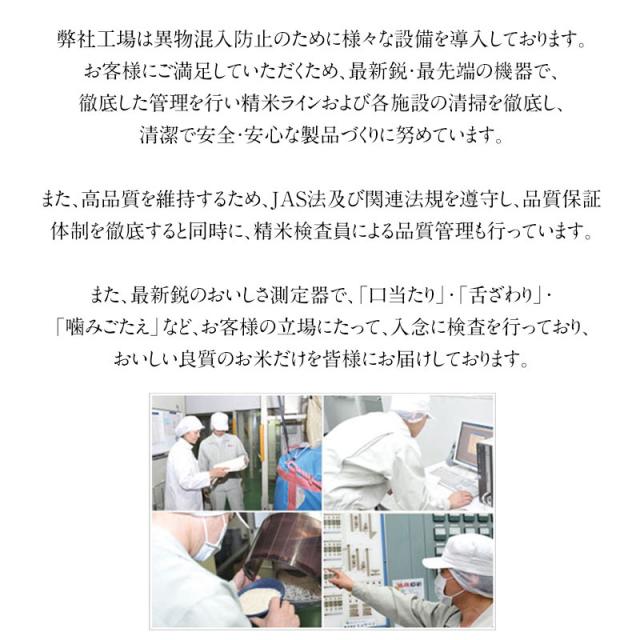 弊社工場は異物混入防止のために様々な設備を導入しております。お客様にご満足していただくため、最新鋭・最先端の機器で、徹底した管理を行い精米ラインおよび各施設の清掃を徹底し、清潔で安全・安心な製品づくりに努めています。

また、高品質を維持するため、JAS法及び関連法規を遵守し、品質保証体制を徹底すると同時に、精米検査員による品質管理も行っています。

また、最新鋭のおいしさ測定器で、「口当たり」・「舌ざわり」・「噛みごたえ」など、お客様の立場にたって、入念に検査を行っており、おいしい良質のお米だけを皆様にお届けしております。